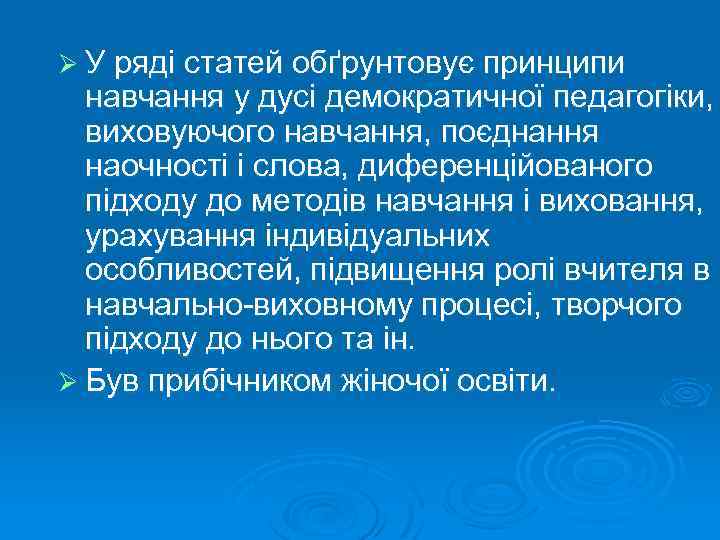 ➢ У ряді статей обґрунтовує принципи навчання у дусі демократичної педагогіки, виховуючого навчання, поєднання наочності і слова, диференційованого підходу до методів навчання і виховання, урахування індивідуальних особливостей, підвищення ролі вчителя в навчально-виховному процесі, творчого підходу до нього та ін.

➢ Був прибічником жіночої освіти.